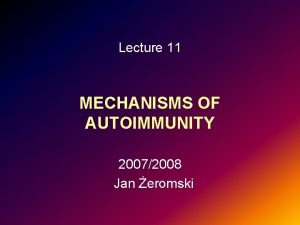 Lecture 11

MECHANISMS OF AUTOIMMUNITY

2007/2008
Jan Żeromski